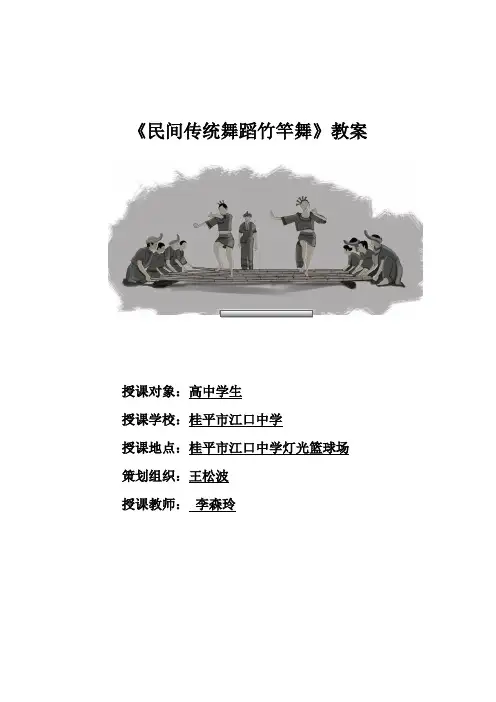 《民间传统舞蹈竹竿舞》教案

授课对象：高中学生

授课学校：桂平市江口中学

授课地点：桂平市江口中学灯光篮球场

策划组织：王松波

授课教师：李森玲